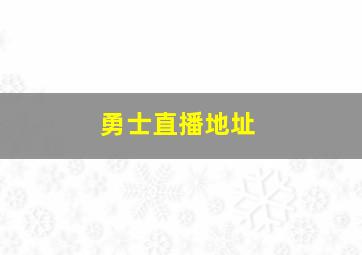 勇士直播地址